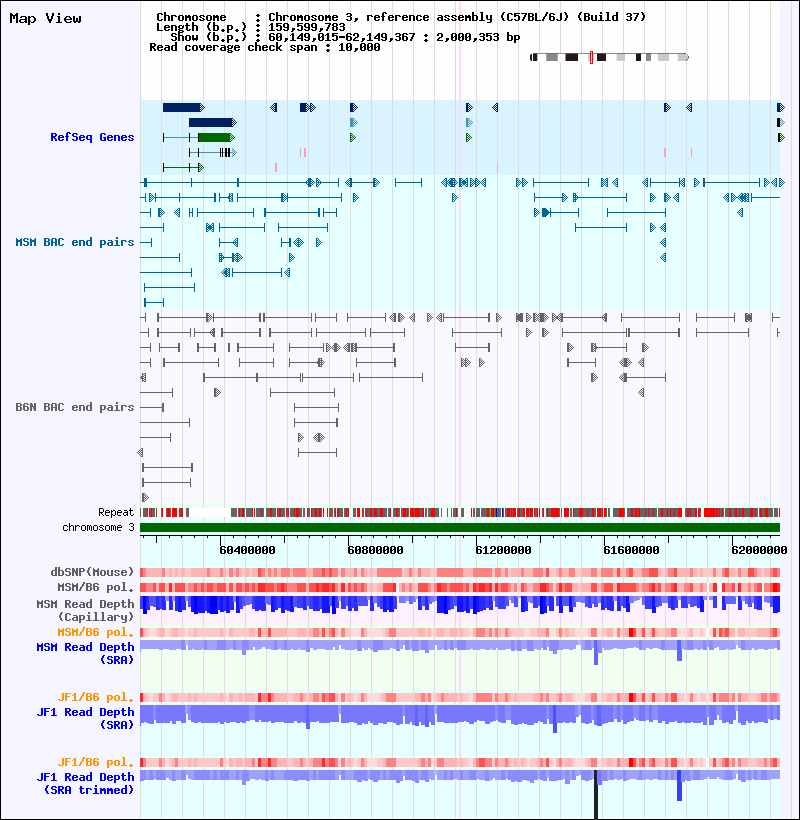 Map View

Chromosome : Chromosome 3, reference assembly (C57BL/6J) (Build 37)
Length (b.p.) : 159,599,783
Show (b.p.) : 60,149,015-62,149,367 : 2,000,353 bp
Read coverage check span : 10,000

RefSeq Genes

MSM BAC end pairs

B6N BAC end pairs

Repeat
chromosome 3

60400000
60800000
61200000
61600000
62000000

dbSNP(Mouse)
MSM/B6 pol.
MSM Read Depth
(Capillary)
MSM/B6 pol.
MSM Read Depth
(SRA)

JF1/B6 pol.
JF1 Read Depth
(SRA)

JF1/B6 pol.
JF1 Read Depth
(SRA trimmed)